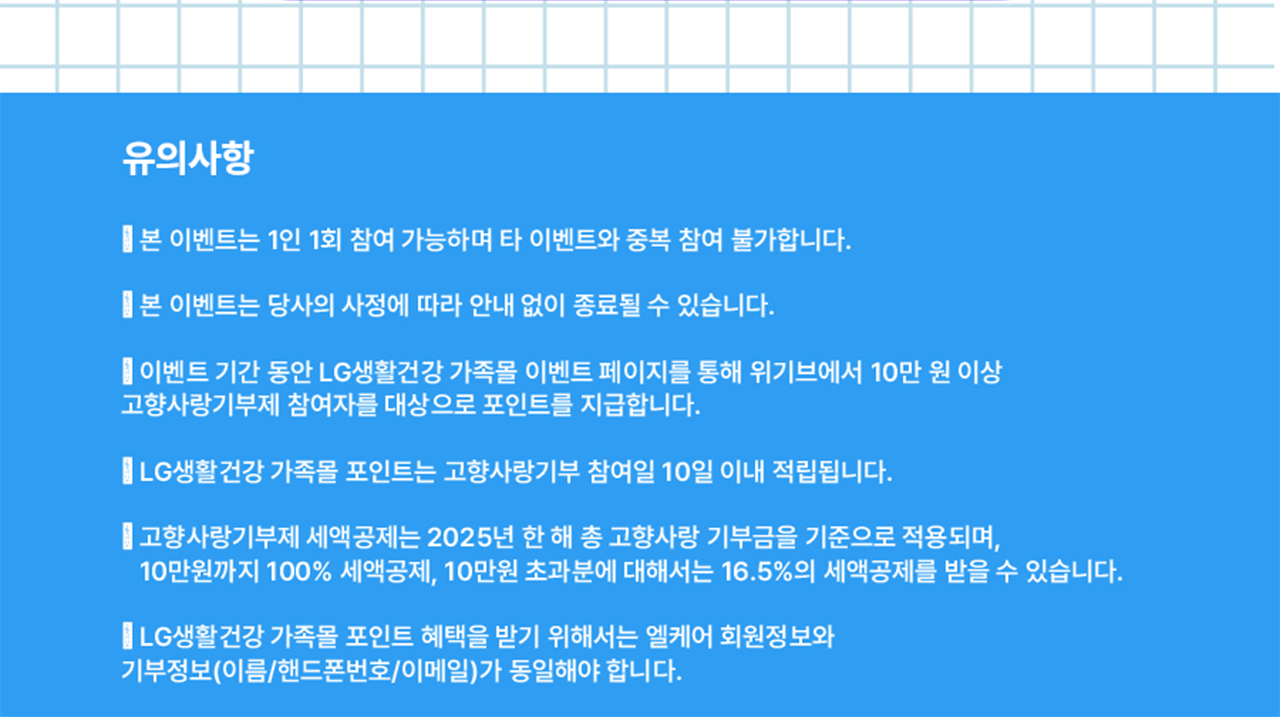 유의사항

본 이벤트는 1인 1회 참여 가능하며 타 이벤트와 중복 참여 불가합니다.

본 이벤트는 당사의 사정에 따라 안내 없이 종료될 수 있습니다.

이벤트 기간 동안 LG생활건강 가족몰 이벤트 페이지를 통해 위기브에서 10만 원 이상 고향사랑기부제 참여자를 대상으로 포인트를 지급합니다.

LG생활건강 가족몰 포인트는 고향사랑기부 참여일 10일 이내 적립됩니다.

고향사랑기부제 세액공제는 2025년 한 해 총 고향사랑 기부금을 기준으로 적용되며, 10만원까지 100% 세액공제, 10만원 초과분에 대해서는 16.5%의 세액공제를 받을 수 있습니다.

LG생활건강 가족몰 포인트 혜택을 받기 위해서는 엘케어 회원정보와 기부정보(이름/핸드폰번호/이메일)가 동일해야 합니다.